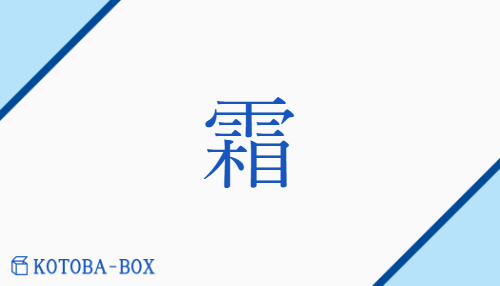 霜

KOTOBA-BOX